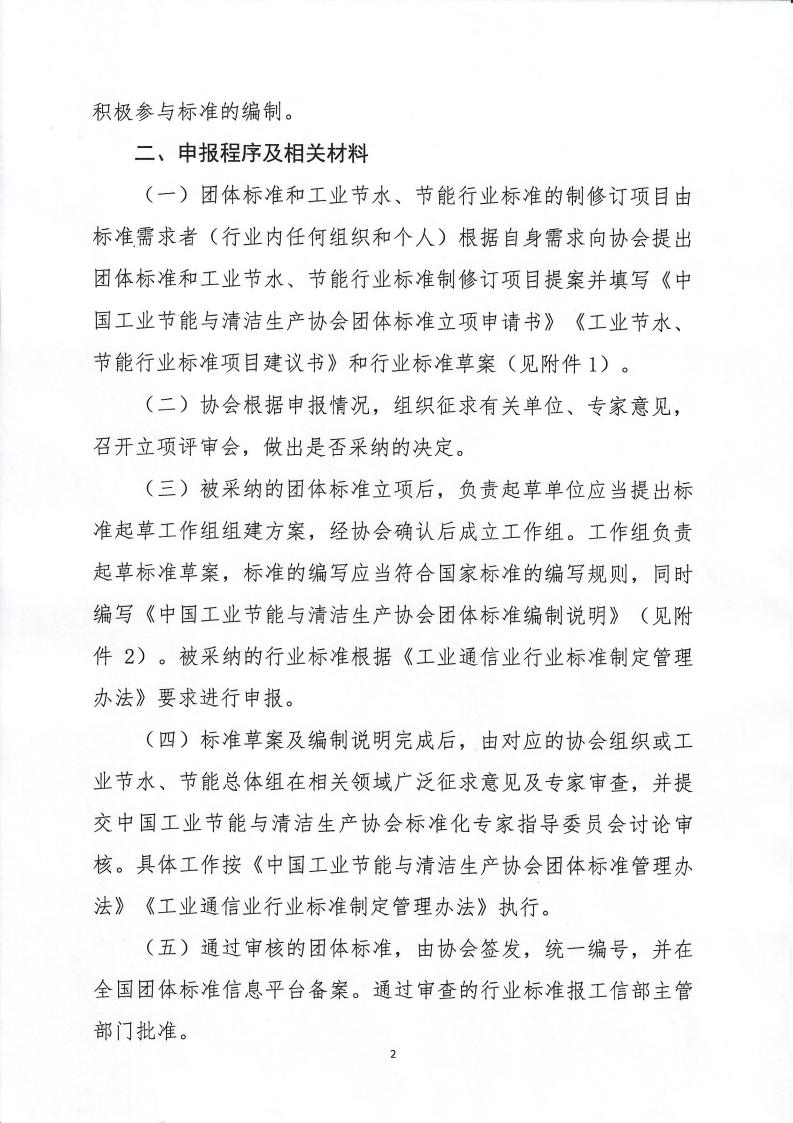 积极参与标准的编制。

二、申报程序及相关材料

（一）团体标准和工业节水、节能行业标准的制修订项目由标准需求者（行业内任何组织和个人）根据自身需求向协会提出团体标准和工业节水、节能行业标准制修订项目提案并填写《中国工业节能与清洁生产协会团体标准立项申请书》《工业节水、节能行业标准项目建议书》和行业标准草案（见附件1）。

（二）协会根据申报情况，组织征求有关单位、专家意见，召开立项评审会，做出是否采纳的决定。

（三）被采纳的团体标准立项后，负责起草单位应当提出标准起草工作组组建方案，经协会确认后成立工作组。工作组负责起草标准草案，标准的编写应当符合国家标准的编写规则，同时编写《中国工业节能与清洁生产协会团体标准编制说明》（见附件 2）。被采纳的行业标准根据《工业通信业行业标准制定管理办法》要求进行申报。

（四）标准草案及编制说明完成后，由对应的协会组织或工业节水、节能总体组在相关领域广泛征求意见及专家审查，并提交中国工业节能与清洁生产协会标准化专家指导委员会讨论审核。具体工作按《中国工业节能与清洁生产协会团体标准管理办法》《工业通信业行业标准制定管理办法》执行。

（五）通过审核的团体标准，由协会签发，统一编号，并在全国团体标准信息平台备案。通过审查的行业标准报工信部主管部门批准。

2